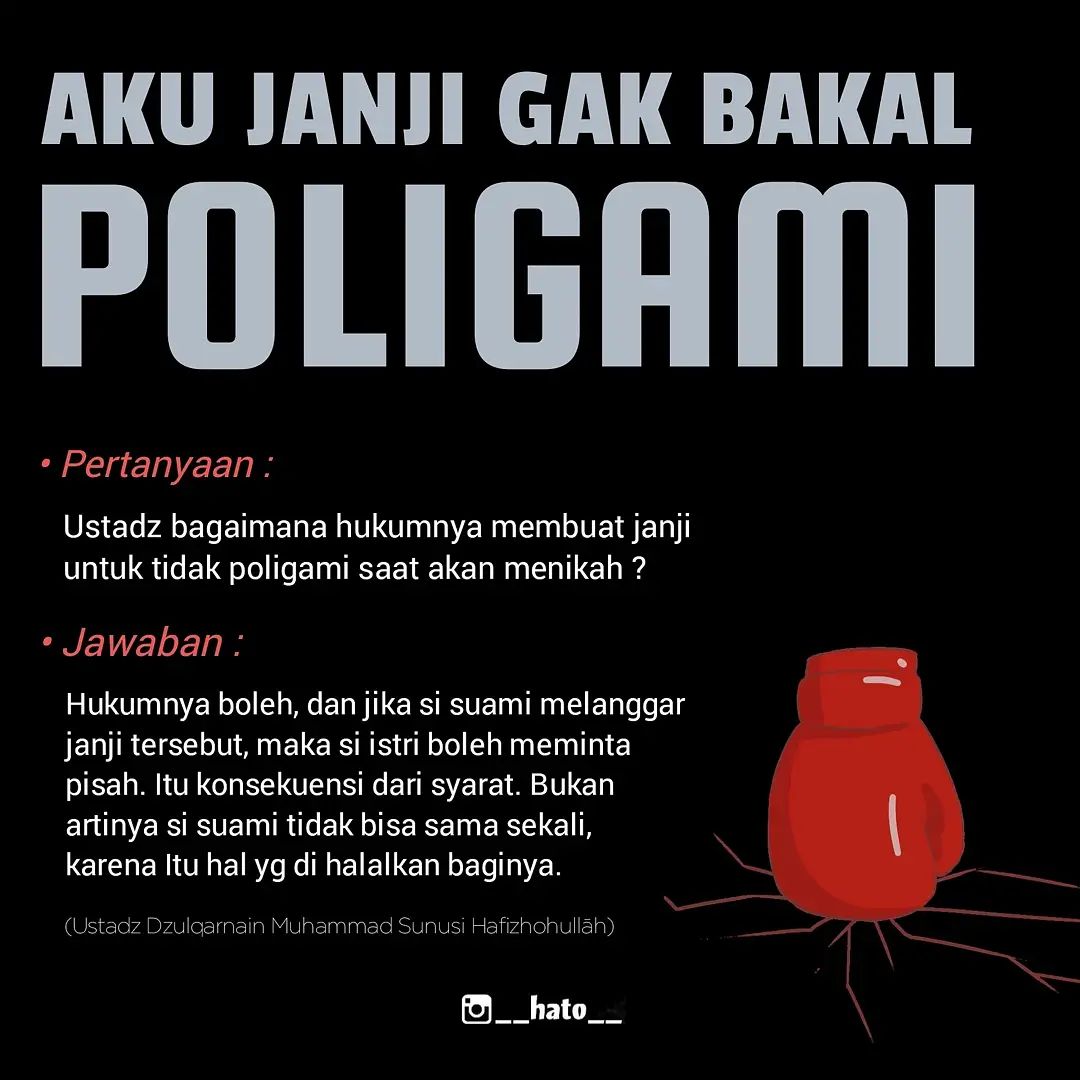 AKU JANJI GAK BAKAL

POLIGAMI

• Pertanyaan :

Ustadz bagaimana hukumnya membuat janji untuk tidak poligami saat akan menikah ?

• Jawaban :

Hukumnya boleh, dan jika si suami melanggar janji tersebut, maka si istri boleh meminta pisah. Itu konsekuensi dari syarat. Bukan artinya si suami tidak bisa sama sekali, karena Itu hal yg di halalkan baginya.

(Ustadz Dzulqarnain Muhammad Sunusi Hafizhohullāh)

__hato__